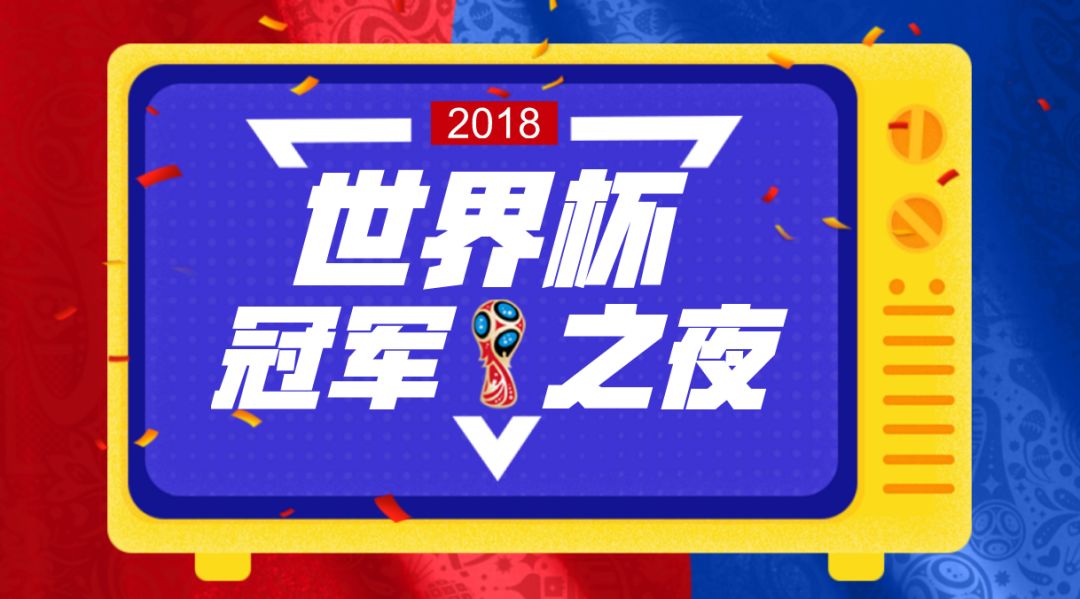 2018

世界杯

冠军之夜